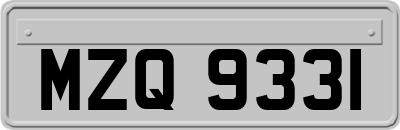 MZQ 9331